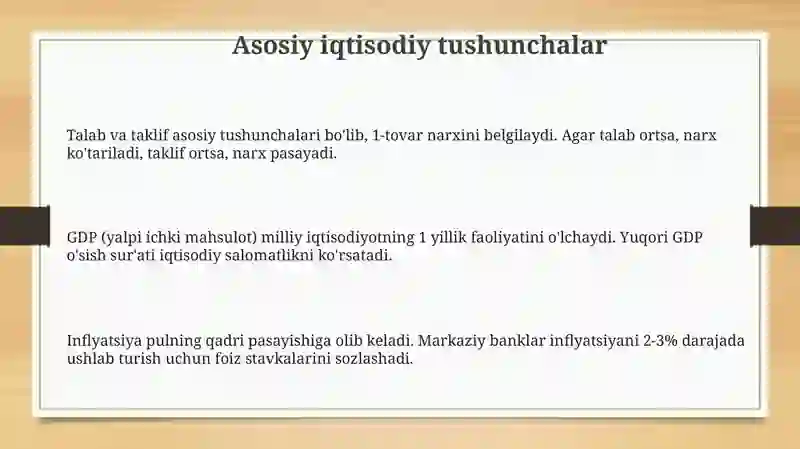 Asosiy iqtisodiy tushunchalar

Talab va taklif asosiy tushunchalari bo'lib, 1-tovar narxini belgilaydi. Agar talab ortsa, narx ko'tariladi, taklif ortsa, narx pasayadi.

GDP (yalpi ichki mahsulot) milliy iqtisodiyotning 1 yillik faoliyatini o'lchaydi. Yuqori GDP o'sish sur'ati iqtisodiy salomatlikni ko'rsatadi.

Inflyatsiya pulning qadri pasayishiga olib keladi. Markaziy banklar inflyatsiyani 2-3% darajada ushlab turish uchun foiz stavkalarini sozlashadi.